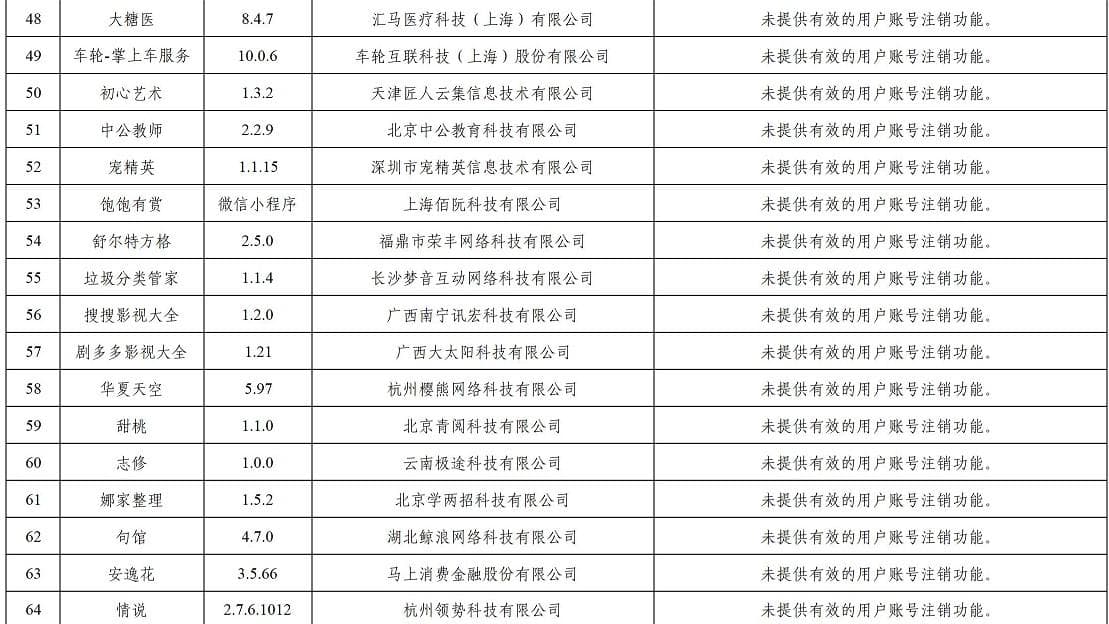 | 48 | 大糖医 | 8.4.7 | 汇马医疗科技（上海）有限公司 | 未提供有效的用户账号注销功能。 |
|---|---|---|---|---|
| 49 | 车轮-掌上车服务 | 10.0.6 | 车轮互联科技（上海）股份有限公司 | 未提供有效的用户账号注销功能。 |
| 50 | 初心艺术 | 1.3.2 | 天津匠人云集信息技术有限公司 | 未提供有效的用户账号注销功能。 |
| 51 | 中公教师 | 2.2.9 | 北京中公教育科技有限公司 | 未提供有效的用户账号注销功能。 |
| 52 | 宠精英 | 1.1.15 | 深圳市宠精英信息技术有限公司 | 未提供有效的用户账号注销功能。 |
| 53 | 饱饱有赏 | 微信小程序 | 上海佰阮科技有限公司 | 未提供有效的用户账号注销功能。 |
| 54 | 舒尔特方格 | 2.5.0 | 福鼎市荣丰网络科技有限公司 | 未提供有效的用户账号注销功能。 |
| 55 | 垃圾分类管家 | 1.1.4 | 长沙梦音互动网络科技有限公司 | 未提供有效的用户账号注销功能。 |
| 56 | 搜搜影视大全 | 1.2.0 | 广西南宁讯宏科技有限公司 | 未提供有效的用户账号注销功能。 |
| 57 | 剧多多影视大全 | 1.21 | 广西大太阳科技有限公司 | 未提供有效的用户账号注销功能。 |
| 58 | 华夏天空 | 5.97 | 杭州樱熊网络科技有限公司 | 未提供有效的用户账号注销功能。 |
| 59 | 甜桃 | 1.1.0 | 北京青阅科技有限公司 | 未提供有效的用户账号注销功能。 |
| 60 | 志修 | 1.0.0 | 云南极途科技有限公司 | 未提供有效的用户账号注销功能。 |
| 61 | 娜家整理 | 1.5.2 | 北京学两招科技有限公司 | 未提供有效的用户账号注销功能。 |
| 62 | 句馆 | 4.7.0 | 湖北鲸浪网络科技有限公司 | 未提供有效的用户账号注销功能。 |
| 63 | 安逸花 | 3.5.66 | 马上消费金融股份有限公司 | 未提供有效的用户账号注销功能。 |
| 64 | 情说 | 2.7.6.1012 | 杭州领势科技有限公司 | 未提供有效的用户账号注销功能。 |